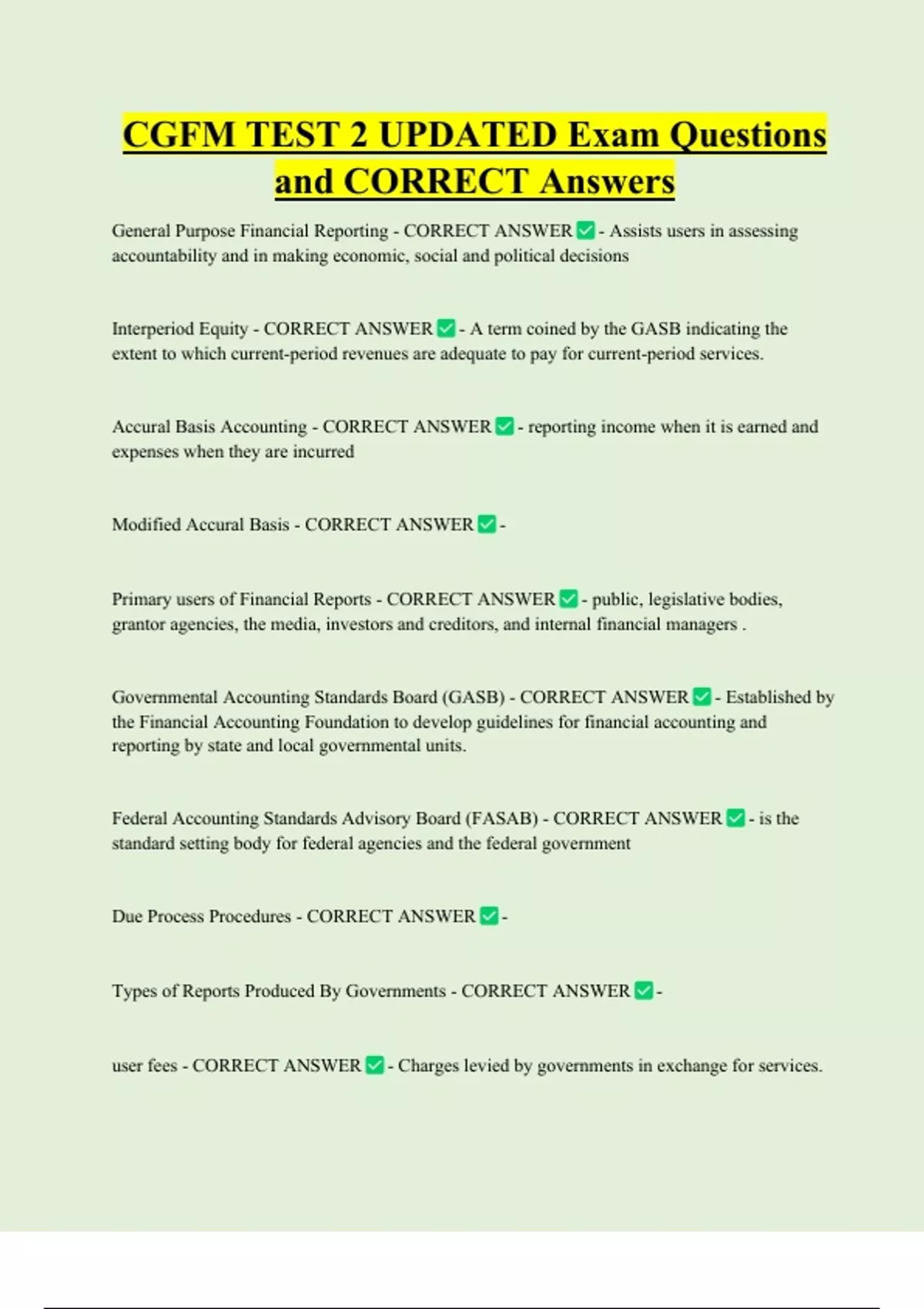 CGFM TEST 2 UPDATED Exam Questions and CORRECT Answers

General Purpose Financial Reporting - CORRECT ANSWER ✅ - Assists users in assessing accountability and in making economic, social and political decisions

Interperiod Equity - CORRECT ANSWER ✅ - A term coined by the GASB indicating the extent to which current-period revenues are adequate to pay for current-period services.

Accural Basis Accounting - CORRECT ANSWER ✅ - reporting income when it is earned and expenses when they are incurred

Modified Accural Basis - CORRECT ANSWER ✅ -

Primary users of Financial Reports - CORRECT ANSWER ✅ - public, legislative bodies, grantor agencies, the media, investors and creditors, and internal financial managers .

Governmental Accounting Standards Board (GASB) - CORRECT ANSWER ✅ - Established by the Financial Accounting Foundation to develop guidelines for financial accounting and reporting by state and local governmental units.

Federal Accounting Standards Advisory Board (FASAB) - CORRECT ANSWER ✅ - is the standard setting body for federal agencies and the federal government

Due Process Procedures - CORRECT ANSWER ✅ -

Types of Reports Produced By Governments - CORRECT ANSWER ✅ -

user fees - CORRECT ANSWER ✅ - Charges levied by governments in exchange for services.